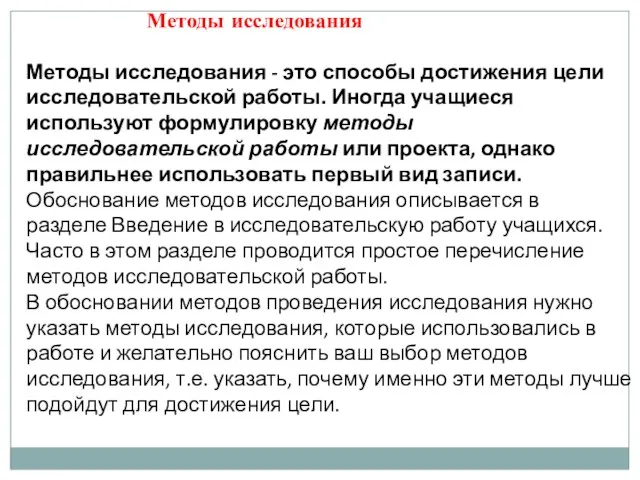 Методы исследования

Методы исследования - это способы достижения цели исследовательской работы. Иногда учащиеся используют формулировку методы исследовательской работы или проекта, однако правильнее использовать первый вид записи.
Обоснование методов исследования описывается в разделе Введение в исследовательскую работу учащихся. Часто в этом разделе проводится простое перечисление методов исследовательской работы.
В обосновании методов проведения исследования нужно указать методы исследования, которые использовались в работе и желательно пояснить ваш выбор методов исследования, т.е. указать, почему именно эти методы лучше подойдут для достижения цели.